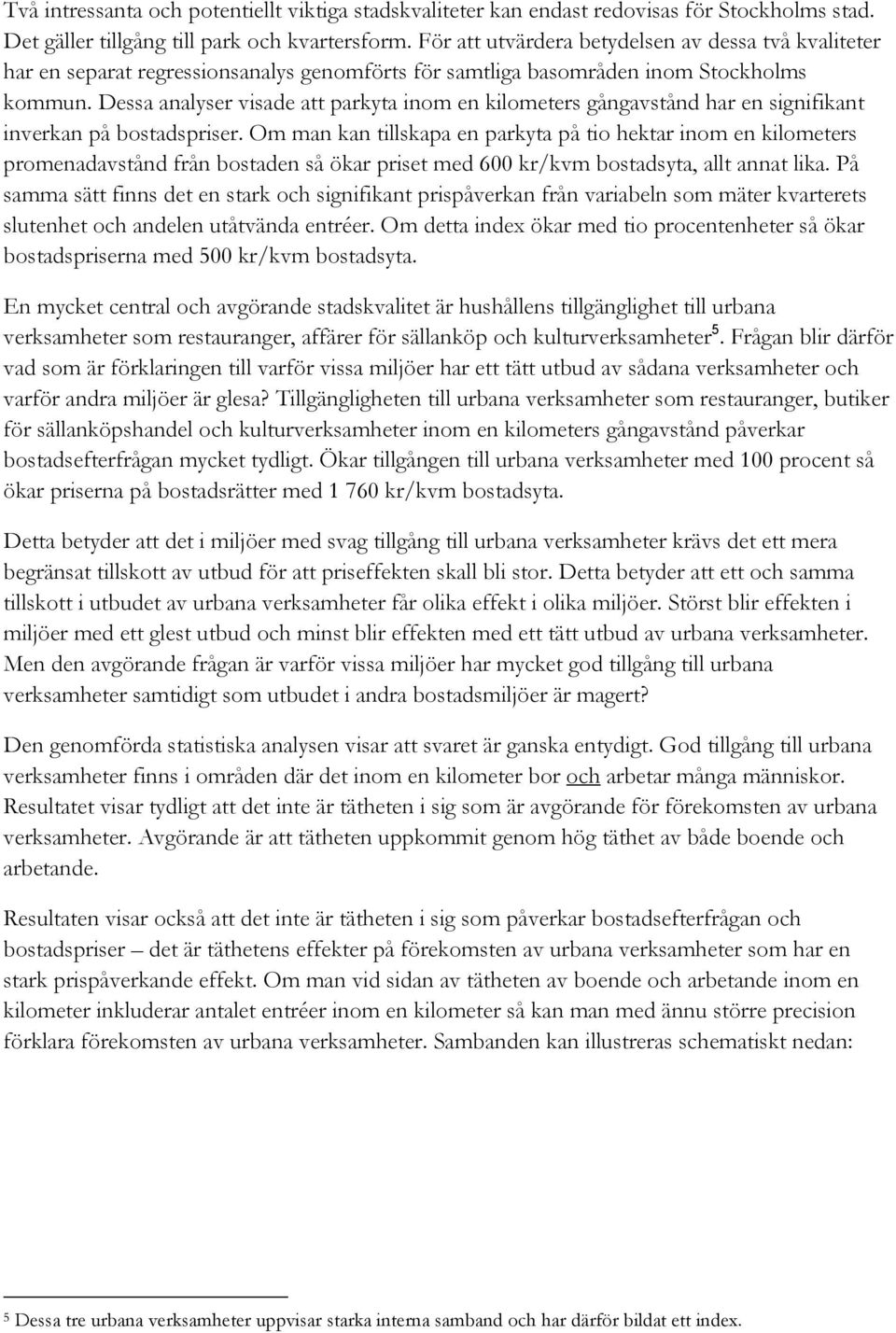 Två intressanta och potentiellt viktiga stadskvaliteter kan endast redovisas för Stockholms stad. Det gäller tillgång till park och kvartersform. För att utvärdera betydelsen av dessa två kvaliteter har en separat regressionsanalys genomförts för samtliga basområden inom Stockholms kommun. Dessa analyser visade att parkyta inom en kilometers gångavstånd har en signifikant inverkan på bostadspriser. Om man kan tillskapa en parkyta på tio hektar inom en kilometers promenadavstånd från bostaden så ökar priset med 600 kr/kvm bostadsyta, allt annat lika. På samma sätt finns det en stark och signifikant prispåverkan från variabeln som mäter kvarterets slutenhet och andelen utåtvända entréer. Om detta index ökar med tio procentenheter så ökar bostadspriserna med 500 kr/kvm bostadsyta.

En mycket central och avgörande stadskvalitet är hushållens tillgänglighet till urbana verksamheter som restauranger, affärer för sällanköp och kulturverksamheter$^5$. Frågan blir därför vad som är förklaringen till varför vissa miljöer har ett tätt utbud av sådana verksamheter och varför andra miljöer är glesa? Tillgängligheten till urbana verksamheter som restauranger, butiker för sällanköpshandel och kulturverksamheter inom en kilometers gångavstånd påverkar bostadsefterfrågan mycket tydligt. Ökar tillgången till urbana verksamheter med 100 procent så ökar priserna på bostadsrätter med 1 760 kr/kvm bostadsyta.

Detta betyder att det i miljöer med svag tillgång till urbana verksamheter krävs det ett mera begränsat tillskott av utbud för att priseffekten skall bli stor. Detta betyder att ett och samma tillskott i utbudet av urbana verksamheter får olika effekt i olika miljöer. Störst blir effekten i miljöer med ett glest utbud och minst blir effekten med ett tätt utbud av urbana verksamheter. Men den avgörande frågan är varför vissa miljöer har mycket god tillgång till urbana verksamheter samtidigt som utbudet i andra bostadsmiljöer är magert?

Den genomförda statistiska analysen visar att svaret är ganska entydigt. God tillgång till urbana verksamheter finns i områden där det inom en kilometer bor och arbetar många människor. Resultatet visar tydligt att det inte är tätheten i sig som är avgörande för förekomsten av urbana verksamheter. Avgörande är att tätheten uppkommit genom hög täthet av både boende och arbetande.

Resultaten visar också att det inte är tätheten i sig som påverkar bostadsefterfrågan och bostadspriser – det är täthetens effekter på förekomsten av urbana verksamheter som har en stark prispåverkande effekt. Om man vid sidan av tätheten av boende och arbetande inom en kilometer inkluderar antalet entréer inom en kilometer så kan man med ännu större precision förklara förekomsten av urbana verksamheter. Sambanden kan illustreras schematiskt nedan:

$^5$ Dessa tre urbana verksamheter uppvisar starka interna samband och har därför bildat ett index.